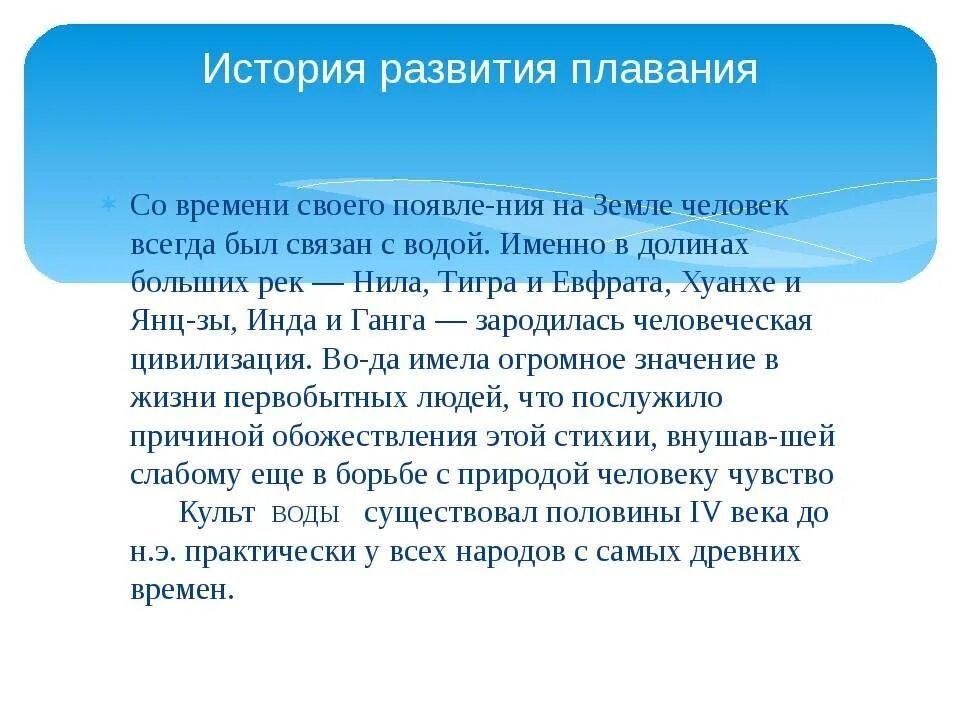 История развития плавания

Со времени своего появле-ния на Земле человек всегда был связан с водой. Именно в долинах больших рек — Нила, Тигра и Евфрата, Хуанхе и Янц-зы, Инда и Ганга — зародилась человеческая цивилизация. Во-да имела огромное значение в жизни первобытных людей, что послужило причиной обожествления этой стихии, внушав-шей слабому еще в борьбе с природой человеку чувство

Культ воды существовал половины IV века до н.э. практически у всех народов с самых древних времен.